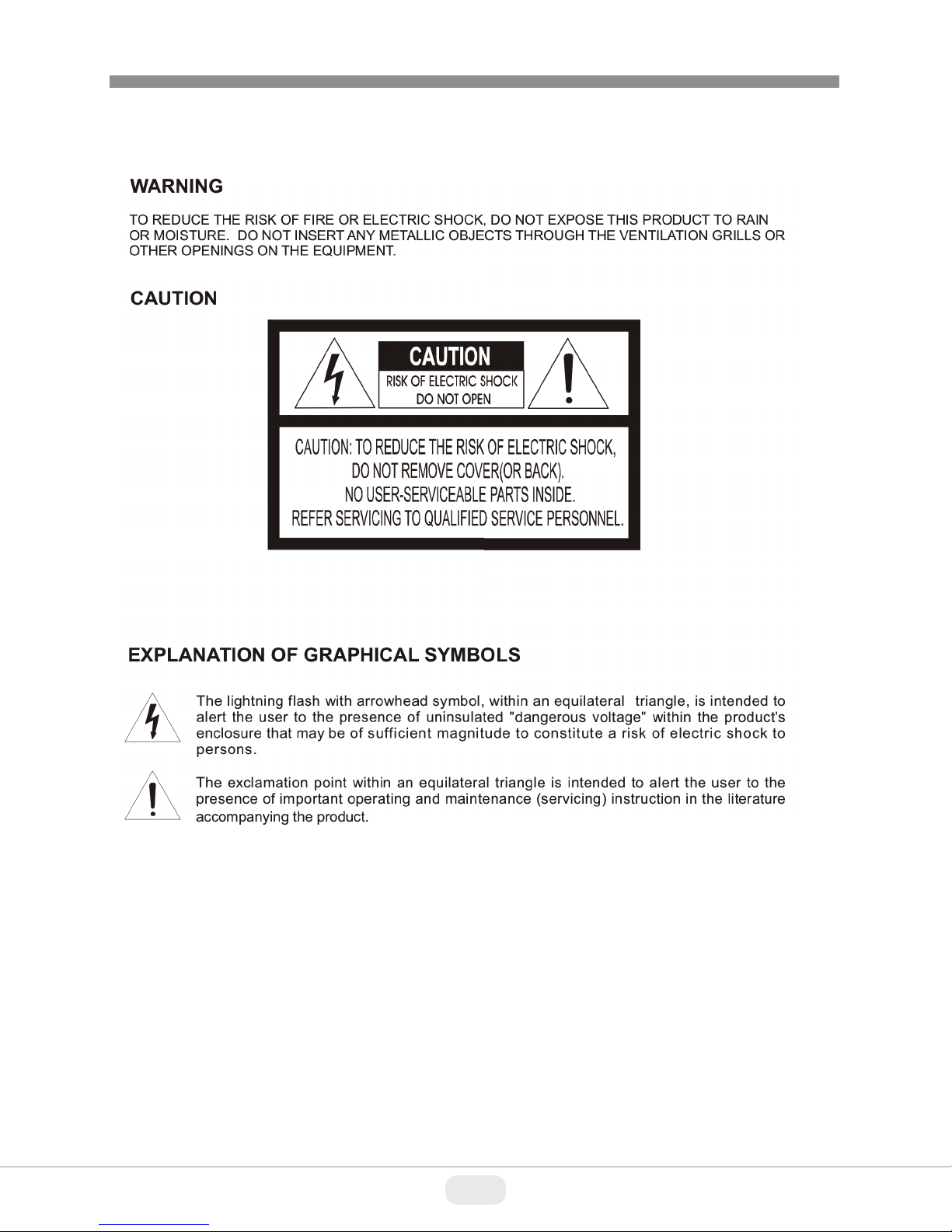 WARNING

TO REDUCE THE RISK OF FIRE OR ELECTRIC SHOCK, DO NOT EXPOSE THIS PRODUCT TO RAIN OR MOISTURE. DO NOT INSERT ANY METALLIC OBJECTS THROUGH THE VENTILATION GRILLS OR OTHER OPENINGS ON THE EQUIPMENT.

CAUTION

CAUTION

RISK OF ELECTRIC SHOCK
DO NOT OPEN

CAUTION: TO REDUCE THE RISK OF ELECTRIC SHOCK, DO NOT REMOVE COVER(OR BACK). NO USER-SERVICEABLE PARTS INSIDE. REFER SERVICING TO QUALIFIED SERVICE PERSONNEL.

EXPLANATION OF GRAPHICAL SYMBOLS

The lightning flash with arrowhead symbol, within an equilateral triangle, is intended to alert the user to the presence of uninsulated "dangerous voltage" within the product's enclosure that may be of sufficient magnitude to constitute a risk of electric shock to persons.

The exclamation point within an equilateral triangle is intended to alert the user to the presence of important operating and maintenance (servicing) instruction in the literature accompanying the product.